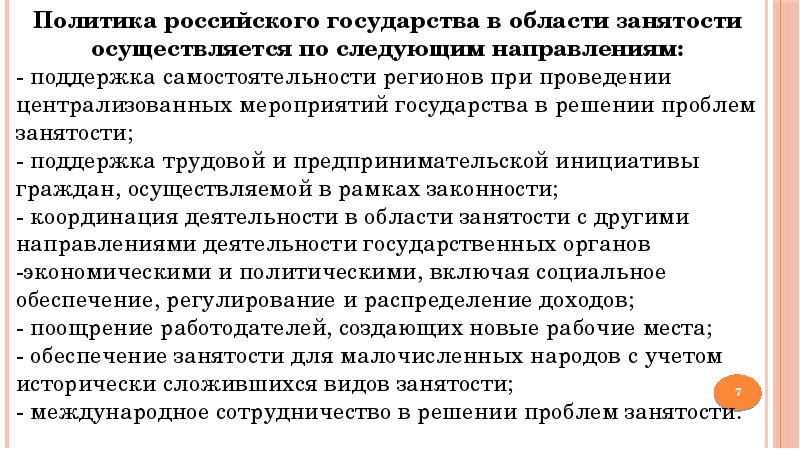 Политика российского государства в области занятости осуществляется по следующим направлениям:
- поддержка самостоятельности регионов при проведении централизованных мероприятий государства в решении проблем занятости;
- поддержка трудовой и предпринимательской инициативы граждан, осуществляемой в рамках законности;
- координация деятельности в области занятости с другими направлениями деятельности государственных органов -экономическими и политическими, включая социальное обеспечение, регулирование и распределение доходов;
- поощрение работодателей, создающих новые рабочие места;
- обеспечение занятости для малочисленных народов с учетом исторически сложившихся видов занятости;
- международное сотрудничество в решении проблем занятости.

7